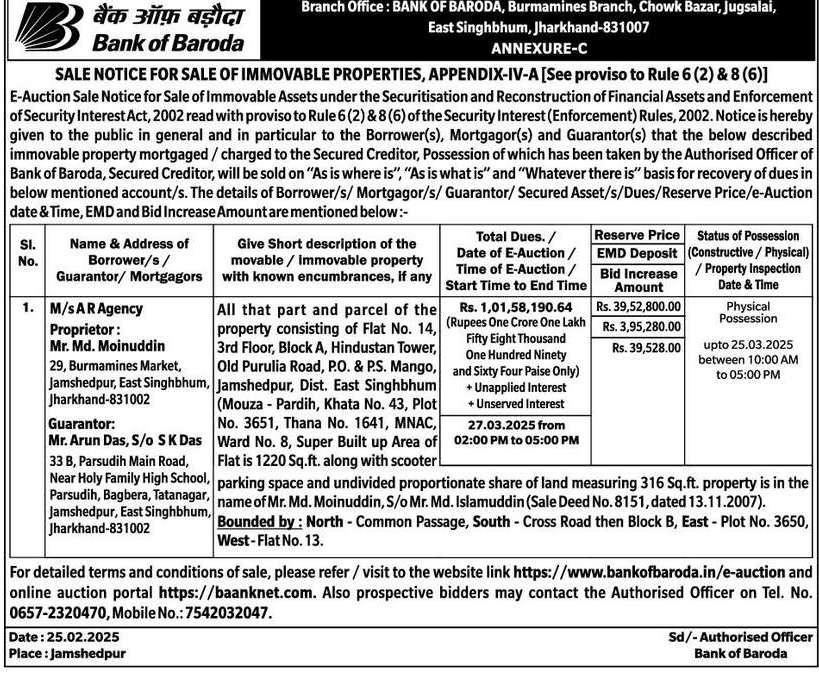 बैंक ऑफ़ बड़ौदा
Bank of Baroda

Branch Office : BANK OF BARODA, Burmamines Branch, Chowk Bazar, Jugsalai, East Singhbhum, Jharkhand-831007
ANNEXURE-C

SALE NOTICE FOR SALE OF IMMOVABLE PROPERTIES, APPENDIX-IV-A [See proviso to Rule 6 (2) & 8 (6)]

E-Auction Sale Notice for Sale of Immovable Assets under the Securitisation and Reconstruction of Financial Assets and Enforcement of Security Interest Act, 2002 read with proviso to Rule 6 (2) & 8 (6) of the Security Interest (Enforcement) Rules, 2002. Notice is hereby given to the public in general and in particular to the Borrower(s), Mortgagor(s) and Guarantor(s) that the below described immovable property mortgaged / charged to the Secured Creditor, Possession of which has been taken by the Authorised Officer of Bank of Baroda, Secured Creditor, will be sold on "As is where is", "As is what is" and "Whatever there is" basis for recovery of dues in below mentioned account/s. The details of Borrower/s/ Mortgagor/s/ Guarantor/ Secured Asset/s/Dues/Reserve Price/e-Auction date & Time, EMD and Bid Increase Amount are mentioned below :-

| Sl. No. | Name & Address of Borrower/s / Guarantor/ Mortgagors | Give Short description of the movable / immovable property with known encumbrances, if any | Total Dues. / Date of E-Auction / Time of E-Auction / Start Time to End Time | Reserve Price / EMD Deposit / Bid Increase Amount | Status of Possession (Constructive / Physical) / Property Inspection Date & Time |
|---|---|---|---|---|---|
| 1. | M/s A R Agency Proprietor : Mr. Md. Moinuddin 29, Burmamines Market, Jamshedpur, East Singhbhum, Jharkhand-831002 Guarantor: Mr. Arun Das, S/o S K Das 33 B, Parsudih Main Road, Near Holy Family High School, Parsudih, Bagbera, Tatanagar, Jamshedpur, East Singhbhum, Jharkhand-831002 | All that part and parcel of the property consisting of Flat No. 14, 3rd Floor, Block A, Hindustan Tower, Old Purulia Road, P.O. & P.S. Mango, Jamshedpur, Dist. East Singhbhum (Mouza - Pardih, Khata No. 43, Plot No. 3651, Thana No. 1641, MNAC, Ward No. 8, Super Built up Area of Flat is 1220 Sq.ft. along with scooter parking space and undivided proportionate share of land measuring 316 Sq.ft. property is in the name of Mr. Md. Moinuddin, S/o Mr. Md. Islamuddin (Sale Deed No. 8151, dated 13.11.2007). Bounded by : North - Common Passage, South - Cross Road then Block B, East - Plot No. 3650, West - Flat No. 13. | Rs. 1,01,58,190.64 (Rupees One Crore One Lakh Fifty Eight Thousand One Hundred Ninety and Sixty Four Paise Only) + Unapplied Interest + Unserved Interest 27.03.2025 from 02:00 PM to 05:00 PM | Rs. 39,52,800.00 Rs. 3,95,280.00 Rs. 39,528.00 | Physical Possession upto 25.03.2025 between 10:00 AM to 05:00 PM |

For detailed terms and conditions of sale, please refer / visit to the website link https://www.bankofbaroda.in/e-auction and online auction portal https://baanknet.com. Also prospective bidders may contact the Authorised Officer on Tel. No. 0657-2320470, Mobile No.: 7542032047.

Date : 25.02.2025
Place : Jamshedpur

Sd/- Authorised Officer
Bank of Baroda